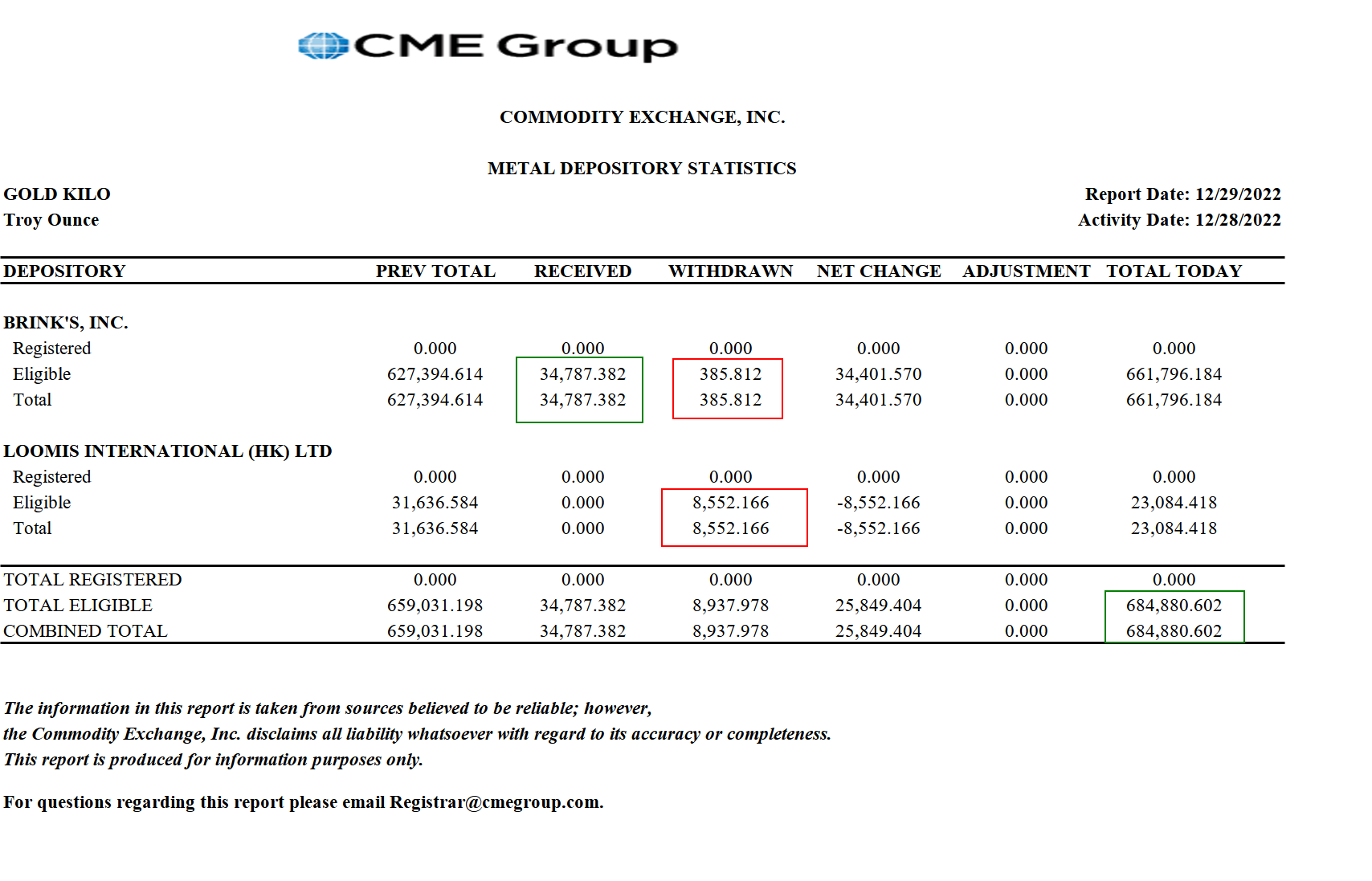 CME Group

COMMODITY EXCHANGE, INC.

METAL DEPOSITORY STATISTICS

GOLD KILO
Troy Ounce

Report Date: 12/29/2022
Activity Date: 12/28/2022

| DEPOSITORY | PREV TOTAL | RECEIVED | WITHDRAWN | NET CHANGE | ADJUSTMENT | TOTAL TODAY |
|---|---|---|---|---|---|---|
| BRINK'S, INC. | | | | | | |
| Registered | 0.000 | 0.000 | 0.000 | 0.000 | 0.000 | 0.000 |
| Eligible | 627,394.614 | 34,787.382 | 385.812 | 34,401.570 | 0.000 | 661,796.184 |
| Total | 627,394.614 | 34,787.382 | 385.812 | 34,401.570 | 0.000 | 661,796.184 |
| LOOMIS INTERNATIONAL (HK) LTD | | | | | | |
| Registered | 0.000 | 0.000 | 0.000 | 0.000 | 0.000 | 0.000 |
| Eligible | 31,636.584 | 0.000 | 8,552.166 | -8,552.166 | 0.000 | 23,084.418 |
| Total | 31,636.584 | 0.000 | 8,552.166 | -8,552.166 | 0.000 | 23,084.418 |
| TOTAL REGISTERED | 0.000 | 0.000 | 0.000 | 0.000 | 0.000 | 0.000 |
| TOTAL ELIGIBLE | 659,031.198 | 34,787.382 | 8,937.978 | 25,849.404 | 0.000 | 684,880.602 |
| COMBINED TOTAL | 659,031.198 | 34,787.382 | 8,937.978 | 25,849.404 | 0.000 | 684,880.602 |

The information in this report is taken from sources believed to be reliable; however, the Commodity Exchange, Inc. disclaims all liability whatsoever with regard to its accuracy or completeness. This report is produced for information purposes only.

For questions regarding this report please email Registrar@cmegroup.com.